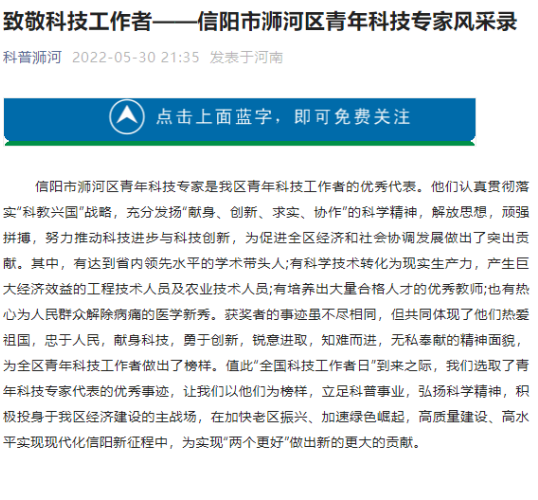 致敬科技工作者——信阳市浉河区青年科技专家风采录

科普浉河 2022-05-30 21:35 发表于河南

点击上面蓝字，即可免费关注

信阳市浉河区青年科技专家是我区青年科技工作者的优秀代表。他们认真贯彻落实“科教兴国”战略，充分发扬“献身、创新、求实、协作”的科学精神，解放思想，顽强拼搏，努力推动科技进步与科技创新，为促进全区经济和社会协调发展做出了突出贡献。其中，有达到省内领先水平的学术带头人;有科学技术转化为现实生产力，产生巨大经济效益的工程技术人员及农业技术人员;有培养出大量合格人才的优秀教师;也有热心为人民群众解除病痛的医学新秀。获奖者的事迹虽不尽相同，但共同体现了他们热爱祖国，忠于人民，献身科技，勇于创新，锐意进取，知难而进，无私奉献的精神面貌，为全区青年科技工作者做出了榜样。值此“全国科技工作者日”到来之际，我们选取了青年科技专家代表的优秀事迹，让我们以他们为榜样，立足科普事业，弘扬科学精神，积极投身于我区经济建设的主战场，在加快老区振兴、加速绿色崛起，高质量建设、高水平实现现代化信阳新征程中，为实现“两个更好”做出新的更大的贡献。